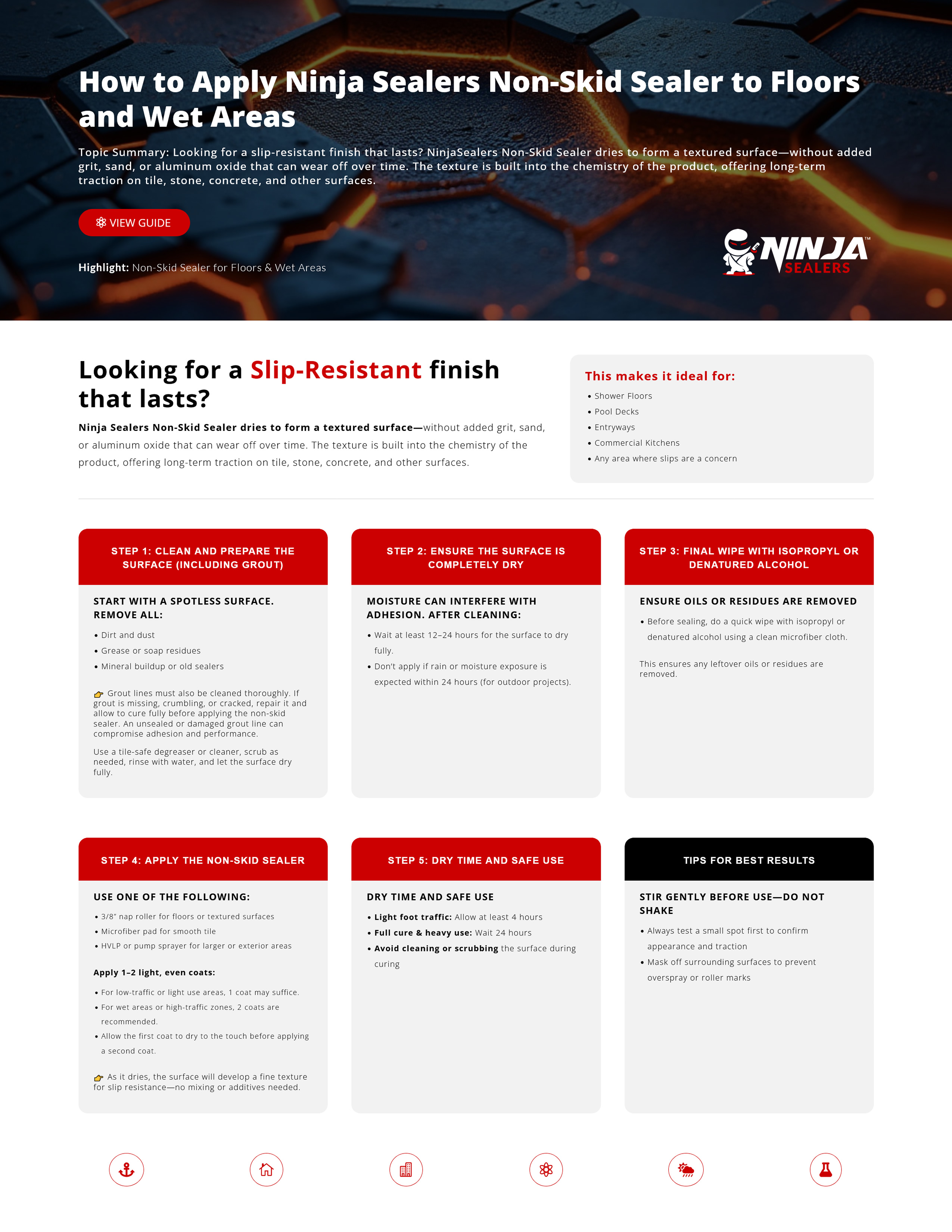 How to Apply Ninja Sealers Non-Skid Sealer to Floors and Wet Areas

Topic Summary: Looking for a slip-resistant finish that lasts? NinjaSealers Non-Skid Sealer dries to form a textured surface—without added grit, sand, or aluminum oxide that can wear off over time. The texture is built into the chemistry of the product, offering long-term traction on tile, stone, concrete, and other surfaces.

VIEW GUIDE

Highlight: Non-Skid Sealer for Floors & Wet Areas

NINJA™ SEALERS

Looking for a Slip-Resistant finish that lasts?

Ninja Sealers Non-Skid Sealer dries to form a textured surface—without added grit, sand, or aluminum oxide that can wear off over time. The texture is built into the chemistry of the product, offering long-term traction on tile, stone, concrete, and other surfaces.

This makes it ideal for:
• Shower Floors
• Pool Decks
• Entryways
• Commercial Kitchens
• Any area where slips are a concern

STEP 1: CLEAN AND PREPARE THE SURFACE (INCLUDING GROUT)

START WITH A SPOTLESS SURFACE. REMOVE ALL:
• Dirt and dust
• Grease or soap residues
• Mineral buildup or old sealers

Grout lines must also be cleaned thoroughly. If grout is missing, crumbling, or cracked, repair it and allow to cure fully before applying the non-skid sealer. An unsealed or damaged grout line can compromise adhesion and performance.

Use a tile-safe degreaser or cleaner, scrub as needed, rinse with water, and let the surface dry fully.

STEP 2: ENSURE THE SURFACE IS COMPLETELY DRY

MOISTURE CAN INTERFERE WITH ADHESION. AFTER CLEANING:
• Wait at least 12–24 hours for the surface to dry fully.
• Don't apply if rain or moisture exposure is expected within 24 hours (for outdoor projects).

STEP 3: FINAL WIPE WITH ISOPROPYL OR DENATURED ALCOHOL

ENSURE OILS OR RESIDUES ARE REMOVED
• Before sealing, do a quick wipe with isopropyl or denatured alcohol using a clean microfiber cloth.

This ensures any leftover oils or residues are removed.

STEP 4: APPLY THE NON-SKID SEALER

USE ONE OF THE FOLLOWING:
• 3/8" nap roller for floors or textured surfaces
• Microfiber pad for smooth tile
• HVLP or pump sprayer for larger or exterior areas

Apply 1–2 light, even coats:
• For low-traffic or light use areas, 1 coat may suffice.
• For wet areas or high-traffic zones, 2 coats are recommended.
• Allow the first coat to dry to the touch before applying a second coat.

As it dries, the surface will develop a fine texture for slip resistance—no mixing or additives needed.

STEP 5: DRY TIME AND SAFE USE

DRY TIME AND SAFE USE
• Light foot traffic: Allow at least 4 hours
• Full cure & heavy use: Wait 24 hours
• Avoid cleaning or scrubbing the surface during curing

TIPS FOR BEST RESULTS

STIR GENTLY BEFORE USE—DO NOT SHAKE
• Always test a small spot first to confirm appearance and traction
• Mask off surrounding surfaces to prevent overspray or roller marks